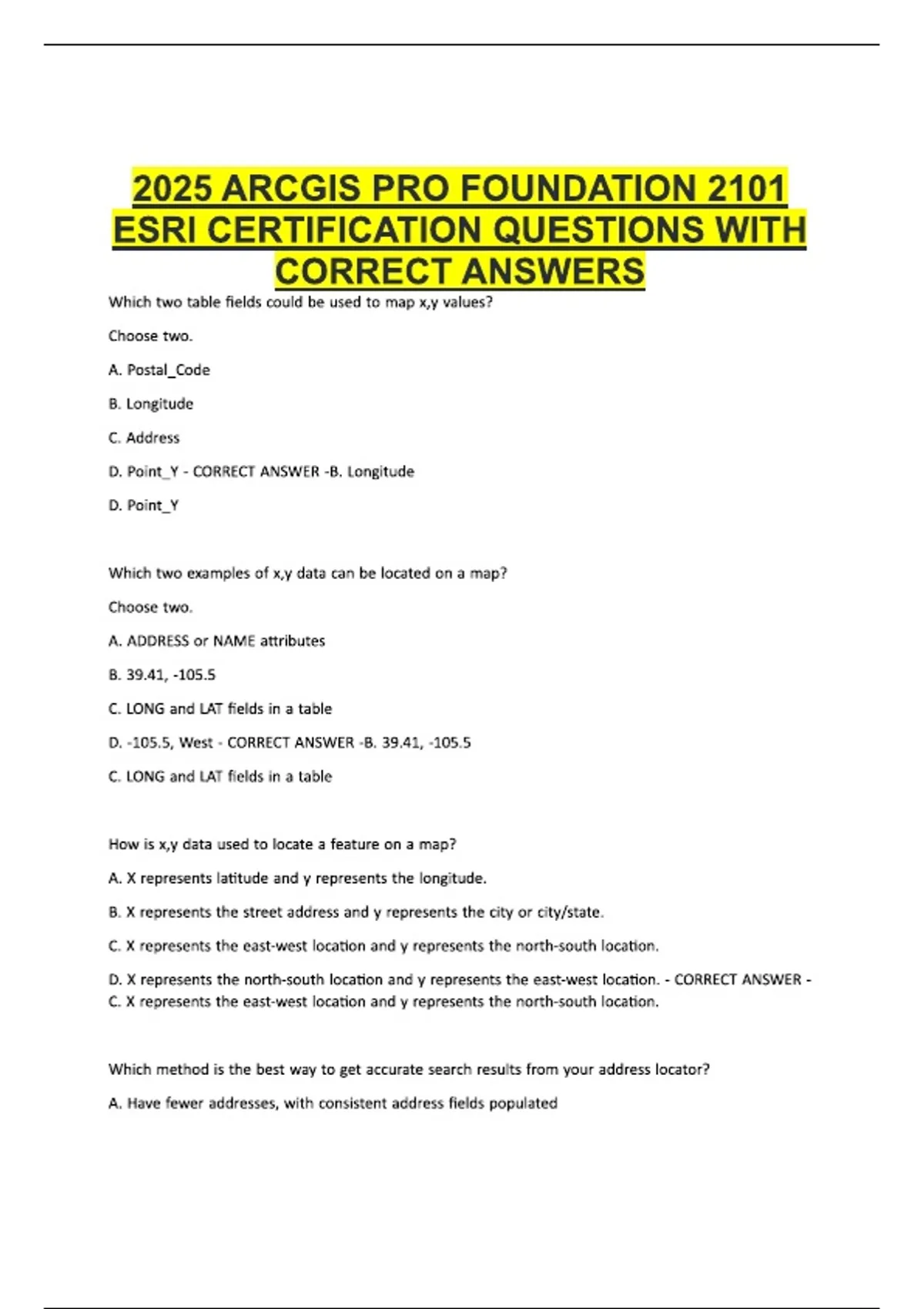 2025 ARCGIS PRO FOUNDATION 2101 ESRI CERTIFICATION QUESTIONS WITH CORRECT ANSWERS

Which two table fields could be used to map x,y values?

Choose two.

A. Postal_Code

B. Longitude

C. Address

D. Point_Y - CORRECT ANSWER -B. Longitude

D. Point_Y

Which two examples of x,y data can be located on a map?

Choose two.

A. ADDRESS or NAME attributes

B. 39.41, -105.5

C. LONG and LAT fields in a table

D. -105.5, West - CORRECT ANSWER -B. 39.41, -105.5

C. LONG and LAT fields in a table

How is x,y data used to locate a feature on a map?

A. X represents latitude and y represents the longitude.

B. X represents the street address and y represents the city or city/state.

C. X represents the east-west location and y represents the north-south location.

D. X represents the north-south location and y represents the east-west location. - CORRECT ANSWER - C. X represents the east-west location and y represents the north-south location.

Which method is the best way to get accurate search results from your address locator?

A. Have fewer addresses, with consistent address fields populated